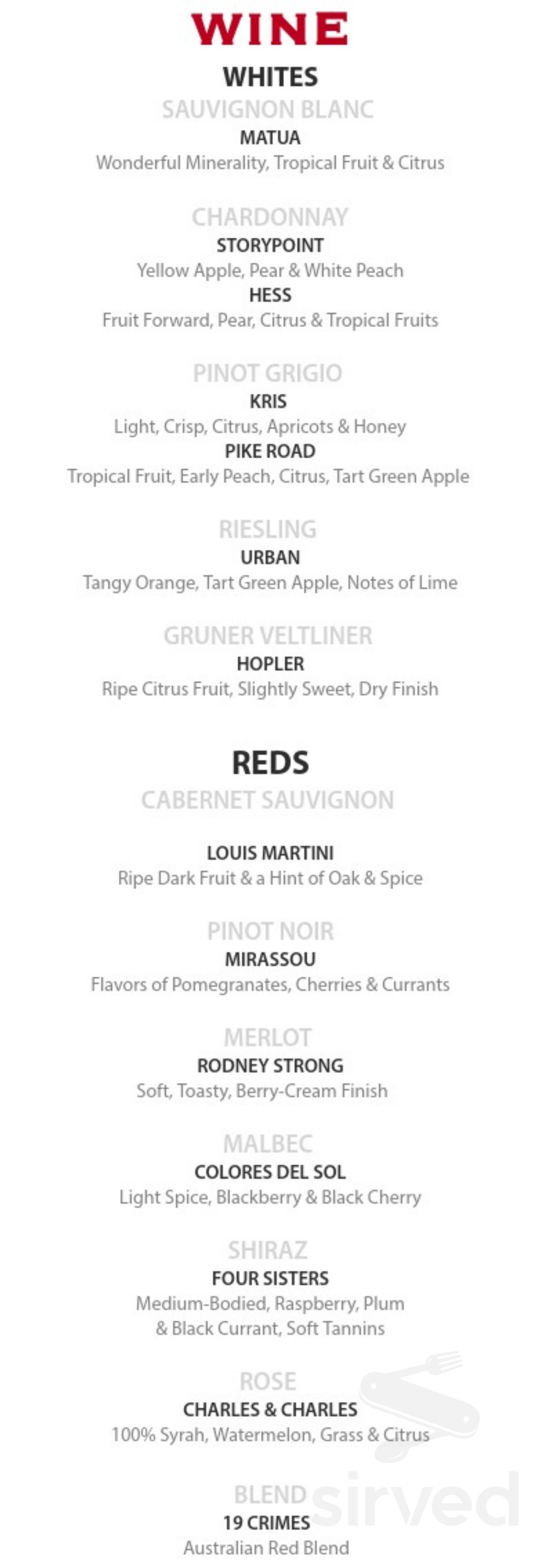 WINE

WHITES

SAUVIGNON BLANC
MATUA
Wonderful Minerality, Tropical Fruit & Citrus

CHARDONNAY
STORYPOINT
Yellow Apple, Pear & White Peach
HESS
Fruit Forward, Pear, Citrus & Tropical Fruits

PINOT GRIGIO
KRIS
Light, Crisp, Citrus, Apricots & Honey
PIKE ROAD
Tropical Fruit, Early Peach, Citrus, Tart Green Apple

RIESLING
URBAN
Tangy Orange, Tart Green Apple, Notes of Lime

GRUNER VELTLINER
HOPLER
Ripe Citrus Fruit, Slightly Sweet, Dry Finish

REDS

CABERNET SAUVIGNON

LOUIS MARTINI
Ripe Dark Fruit & a Hint of Oak & Spice

PINOT NOIR
MIRASSOU
Flavors of Pomegranates, Cherries & Currants

MERLOT
RODNEY STRONG
Soft, Toasty, Berry-Cream Finish

MALBEC
COLORES DEL SOL
Light Spice, Blackberry & Black Cherry

SHIRAZ
FOUR SISTERS
Medium-Bodied, Raspberry, Plum & Black Currant, Soft Tannins

ROSE
CHARLES & CHARLES
100% Syrah, Watermelon, Grass & Citrus

BLEND
19 CRIMES
Australian Red Blend

sirved